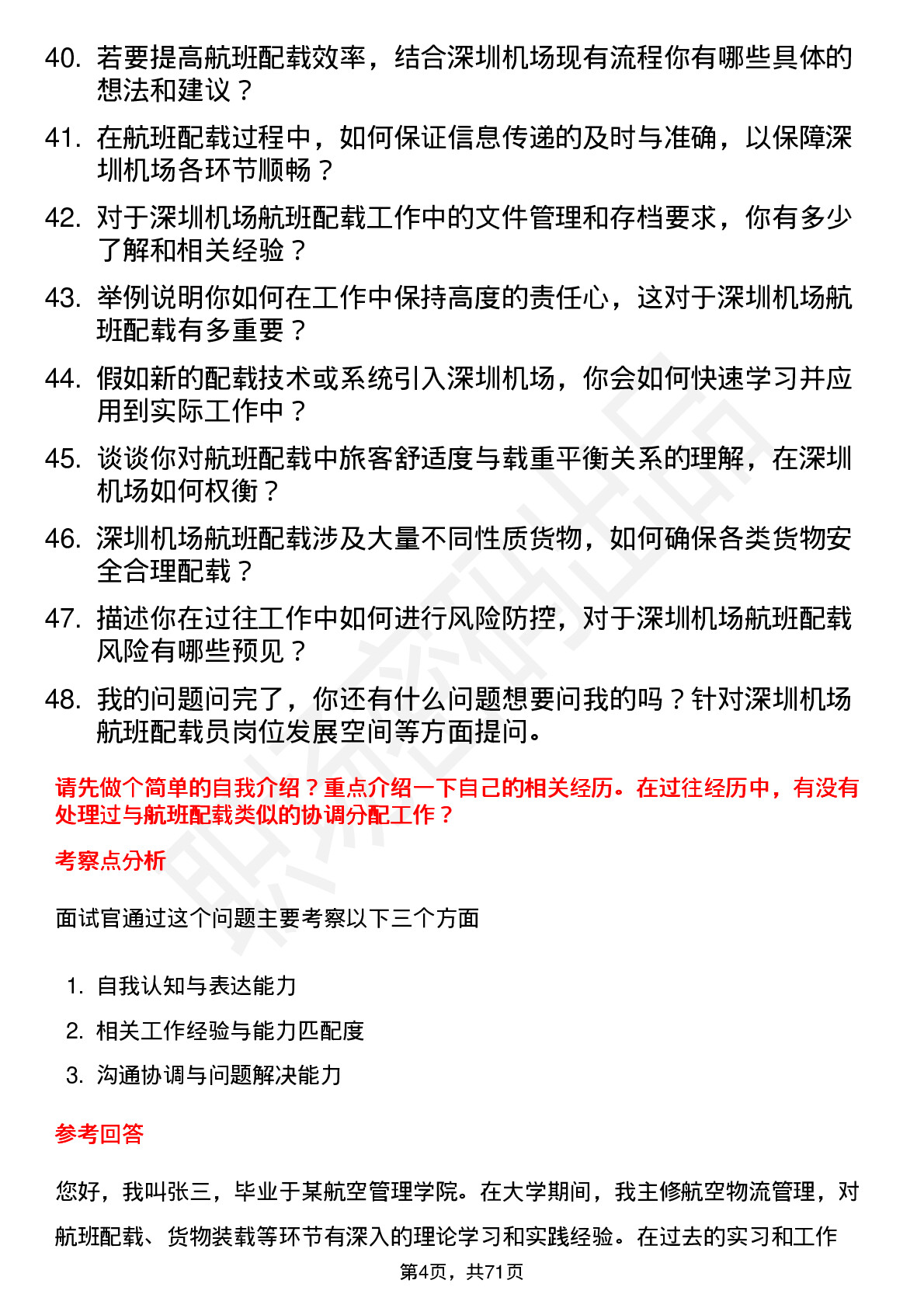 40. 若要提高航班配载效率，结合深圳机场现有流程你有哪些具体的想法和建议？

41. 在航班配载过程中，如何保证信息传递的及时与准确，以保障深圳机场各环节顺畅？

42. 对于深圳机场航班配载工作中的文件管理和存档要求，你有多少了解和相关经验？

43. 举例说明你如何在工作中保持高度的责任心，这对于深圳机场航班配载有多重要？

44. 假如新的配载技术或系统引入深圳机场，你会如何快速学习并应用到实际工作中？

45. 谈谈你对航班配载中旅客舒适度与载重平衡关系的理解，在深圳机场如何权衡？

46. 深圳机场航班配载涉及大量不同性质货物，如何确保各类货物安全合理配载？

47. 描述你在过往工作中如何进行风险防控，对于深圳机场航班配载风险有哪些预见？

48. 我的问题问完了，你还有什么问题想要问我的吗？针对深圳机场航班配载员岗位发展空间等方面提问。

请先做个简单的自我介绍？重点介绍一下自己的相关经历。在过往经历中，有没有处理过与航班配载类似的协调分配工作？

考察点分析

面试官通过这个问题主要考察以下三个方面

1. 自我认知与表达能力
2. 相关工作经验与能力匹配度
3. 沟通协调与问题解决能力

参考回答

您好，我叫张三，毕业于某航空管理学院。在大学期间，我主修航空物流管理，对航班配载、货物装载等环节有深入的理论学习和实践经验。在过去的实习和工作

第4页，共71页